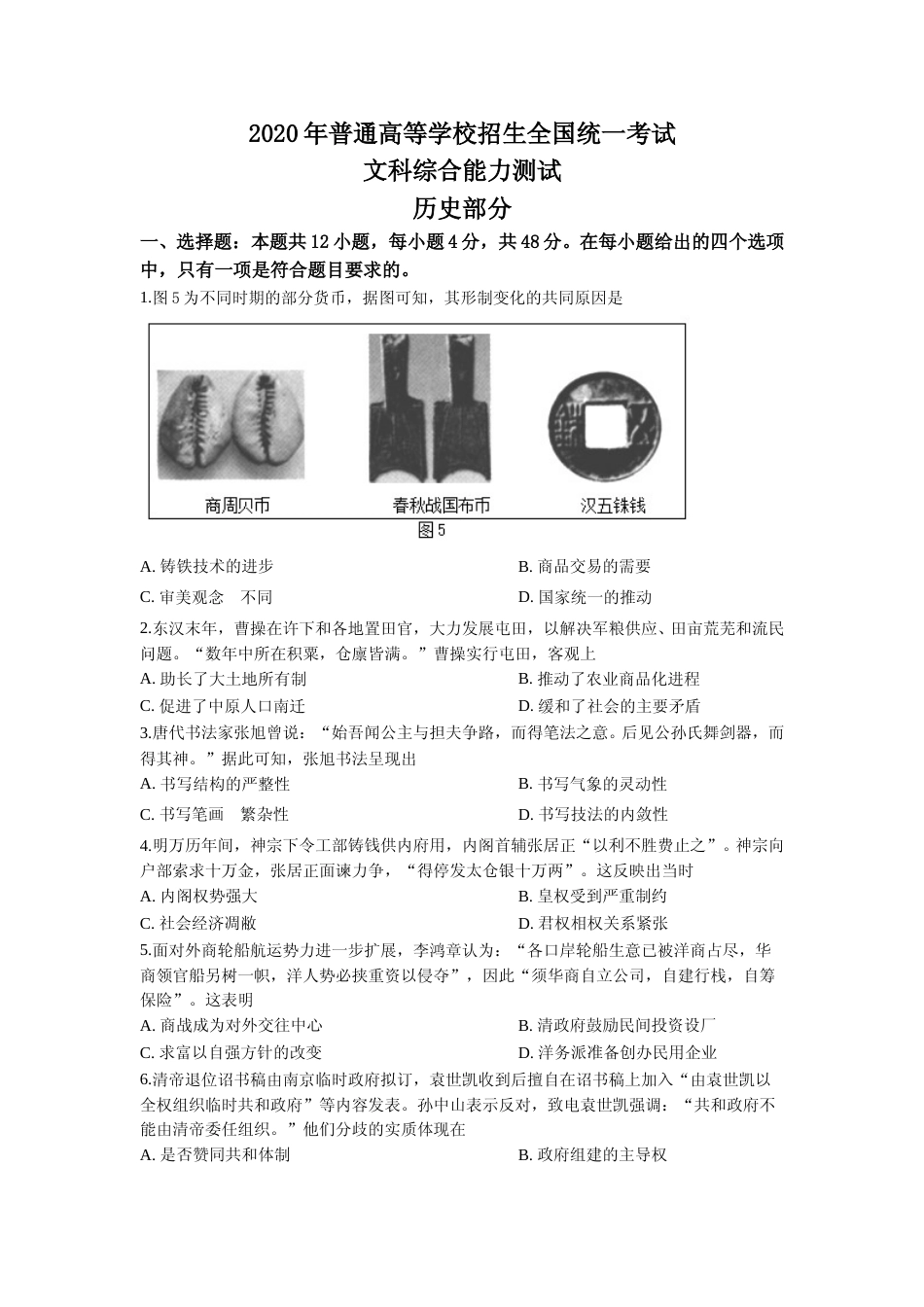 2020年普通高等学校招生全国统一考试
文科综合能力测试
历史部分

一、选择题：本题共12小题，每小题4分，共48分。在每小题给出的四个选项中，只有一项是符合题目要求的。

1.图5为不同时期的部分货币，据图可知，其形制变化的共同原因是

商周贝币　春秋战国布币　汉五铢钱
图5

A. 铸铁技术的进步　B. 商品交易的需要
C. 审美观念　不同　D. 国家统一的推动

2.东汉末年，曹操在许下和各地置田官，大力发展屯田，以解决军粮供应、田亩荒芜和流民问题。“数年中所在积粟，仓廪皆满。”曹操实行屯田，客观上
A. 助长了大土地所有制　B. 推动了农业商品化进程
C. 促进了中原人口南迁　D. 缓和了社会的主要矛盾

3.唐代书法家张旭曾说：“始吾闻公主与担夫争路，而得笔法之意。后见公孙氏舞剑器，而得其神。”据此可知，张旭书法呈现出
A. 书写结构的严整性　B. 书写气象的灵动性
C. 书写笔画　繁杂性　D. 书写技法的内敛性

4.明万历年间，神宗下令工部铸钱供内府用，内阁首辅张居正“以利不胜费止之”。神宗向户部索求十万金，张居正面谏力争，“得停发太仓银十万两”。这反映出当时
A. 内阁权势强大　B. 皇权受到严重制约
C. 社会经济凋敝　D. 君权相权关系紧张

5.面对外商轮船航运势力进一步扩展，李鸿章认为：“各口岸轮船生意已被洋商占尽，华商领官船另树一帜，洋人势必挟重资以侵夺”，因此“须华商自立公司，自建行栈，自筹保险”。这表明
A. 商战成为对外交往中心　B. 清政府鼓励民间投资设厂
C. 求富以自强方针的改变　D. 洋务派准备创办民用企业

6.清帝退位诏书稿由南京临时政府拟订，袁世凯收到后擅自在诏书稿上加入“由袁世凯以全权组织临时共和政府”等内容发表。孙中山表示反对，致电袁世凯强调：“共和政府不能由清帝委任组织。”他们分歧的实质体现在
A. 是否赞同共和体制　B. 政府组建的主导权